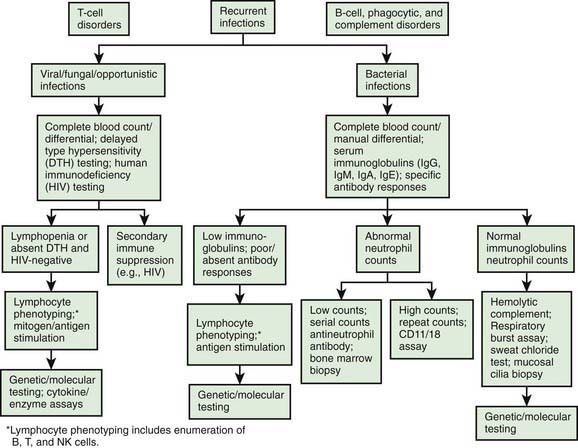 T-cell disorders

Recurrent infections

B-cell, phagocytic, and complement disorders

Viral/fungal/opportunistic infections

Bacterial infections

Complete blood count/ differential; delayed type hypersensitivity (DTH) testing; human immunodeficiency (HIV) testing

Complete blood count/ manual differential; serum immunoglobulins (IgG, IgM, IgA, IgE); specific antibody responses

Lymphopenia or absent DTH and HIV-negative

Secondary immune suppression (e.g., HIV)

Low immunoglobulins; poor/ absent antibody responses

Abnormal neutrophil counts

Normal immunoglobulins neutrophil counts

Lymphocyte phenotyping;* mitogen/antigen stimulation

Lymphocyte phenotyping;* antigen stimulation

Low counts; serial counts antineutrophil antibody; bone marrow biopsy

High counts; repeat counts; CD11/18 assay

Hemolytic complement; Respiratory burst assay; sweat chloride test; mucosal cilia biopsy

Genetic/molecular testing; cytokine/ enzyme assays

Genetic/molecular testing

Genetic/molecular testing

*Lymphocyte phenotyping includes enumeration of B, T, and NK cells.